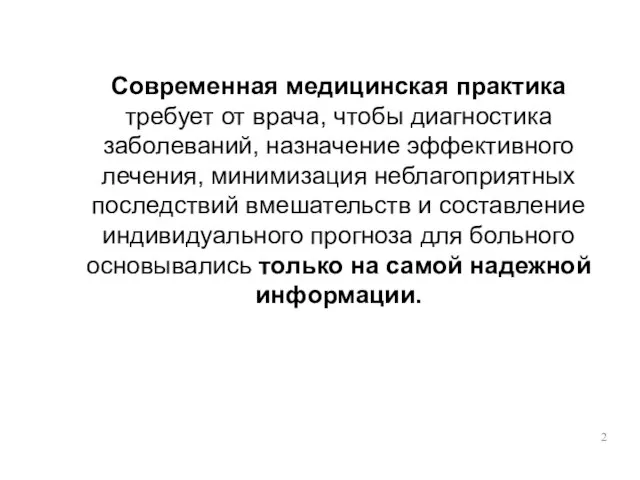 Современная медицинская практика требует от врача, чтобы диагностика заболеваний, назначение эффективного лечения, минимизация неблагоприятных последствий вмешательств и составление индивидуального прогноза для больного основывались только на самой надежной информации.

2